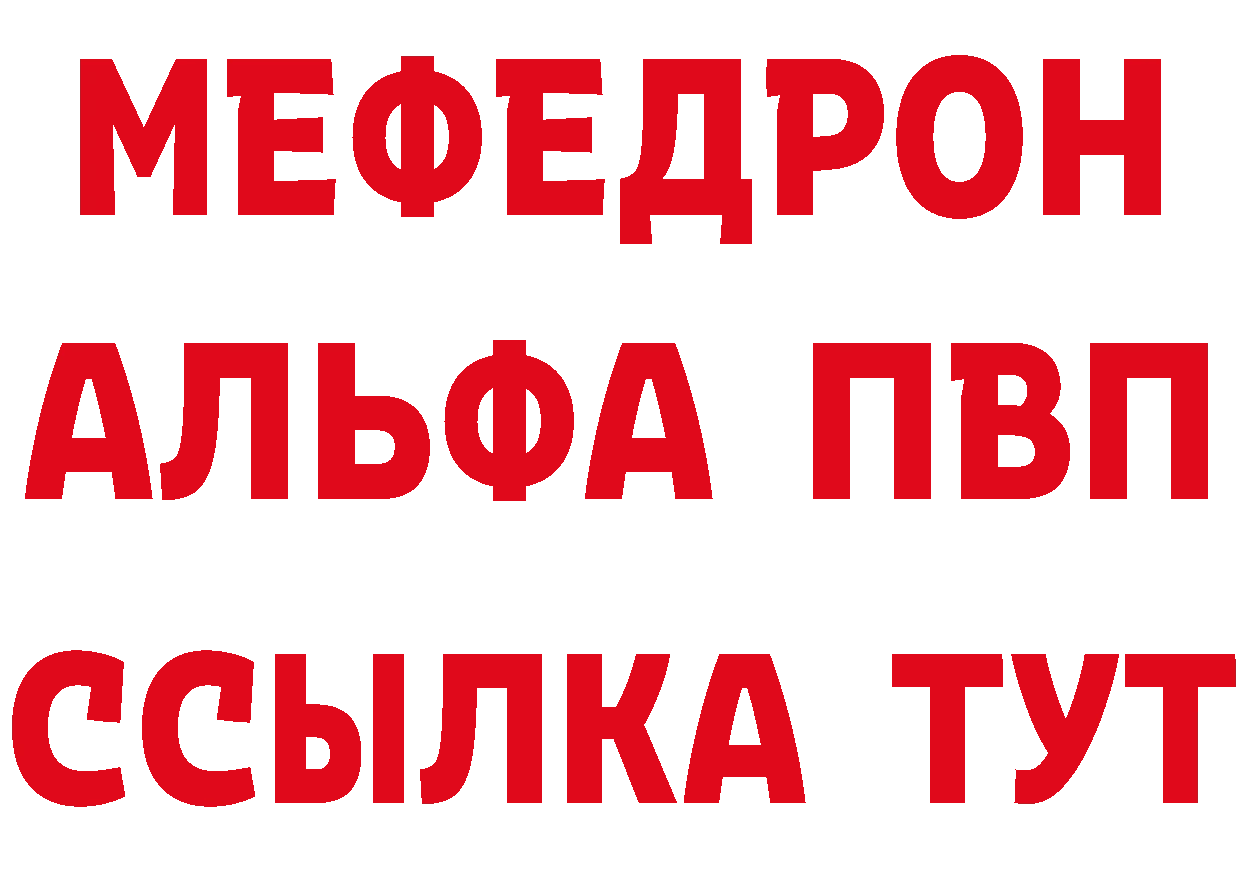 МЕФЕДРОН
АЛЬФА ПВП
ССЫЛКА ТУТ